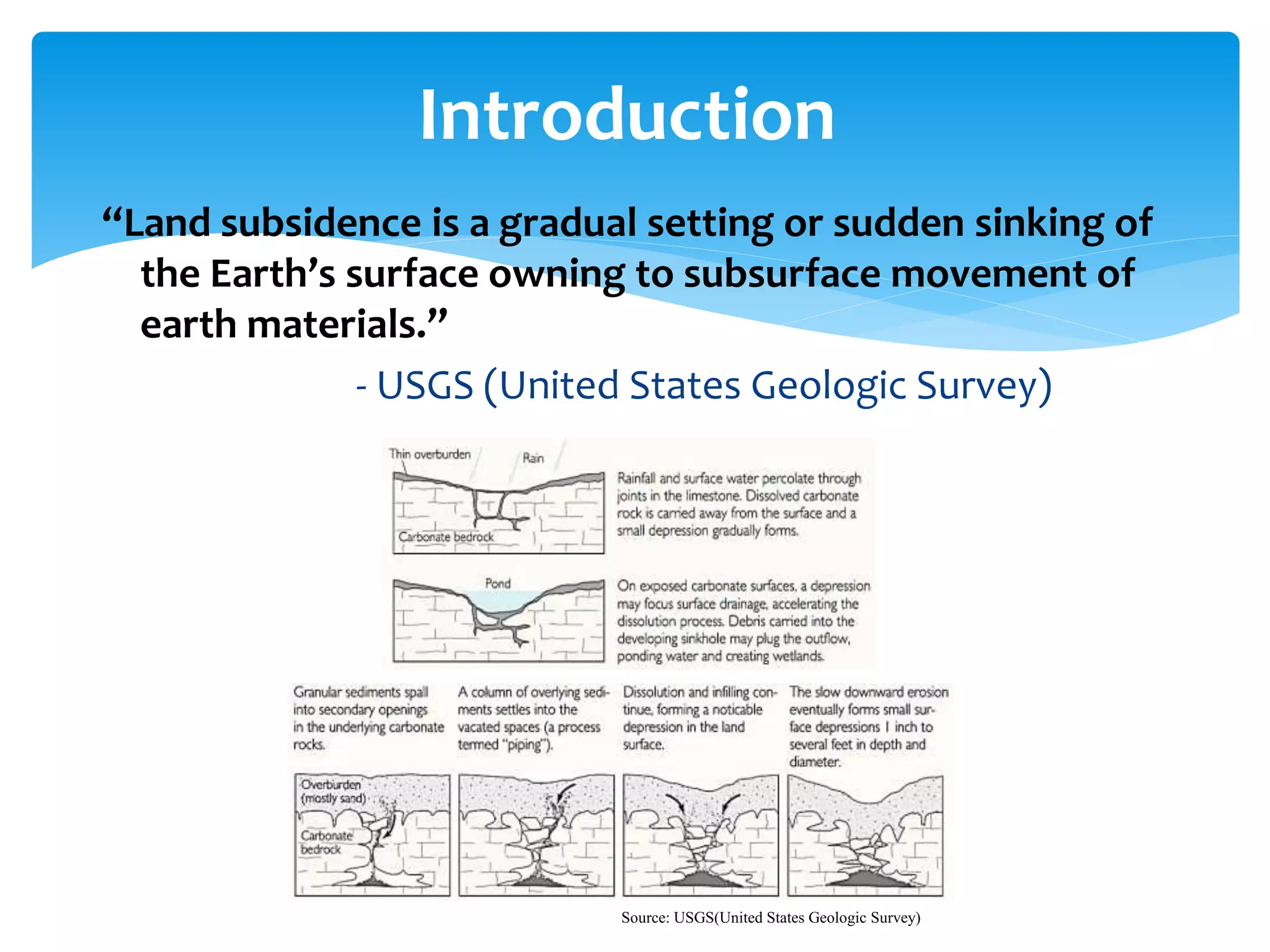 Introduction

“Land subsidence is a gradual setting or sudden sinking of the Earth’s surface owning to subsurface movement of earth materials.”

- USGS (United States Geologic Survey)

Thin overburden

Rain

Carbonate bedrock

Rainfall and surface water percolate through joints in the limestone. Dissolved carbonate rock is carried away from the surface and a small depression gradually forms.

Pond

On exposed carbonate surfaces, a depression may focus surface drainage, accelerating the dissolution process. Debris carried into the developing sinkhole may plug the outflow, ponding water and creating wetlands.

Granular sediments spall into secondary openings in the underlying carbonate rocks.

A column of overlying sediments settles into the vacated spaces (a process termed "piping").

Dissolution and infilling continue, forming a noticable depression in the land surface.

The slow downward erosion eventually forms small surface depressions 1 inch to several feet in depth and diameter.

Overburden (mostly sand)

Carbonate bedrock

Source: USGS(United States Geologic Survey)